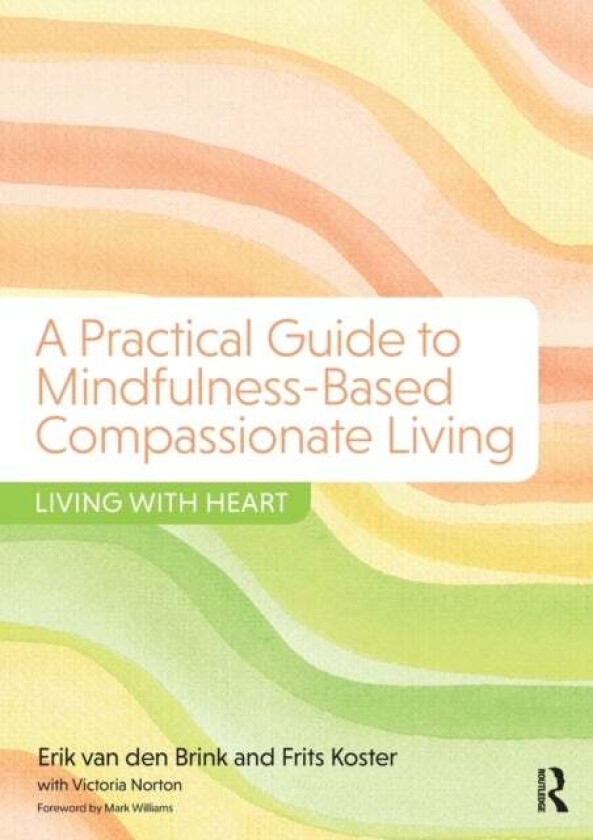 A Practical Guide to Mindfulness-Based Compassionate Living

LIVING WITH HEART

Erik van den Brink and Frits Koster
with Victoria Norton
Foreword by Mark Williams

ROUTLEDGE